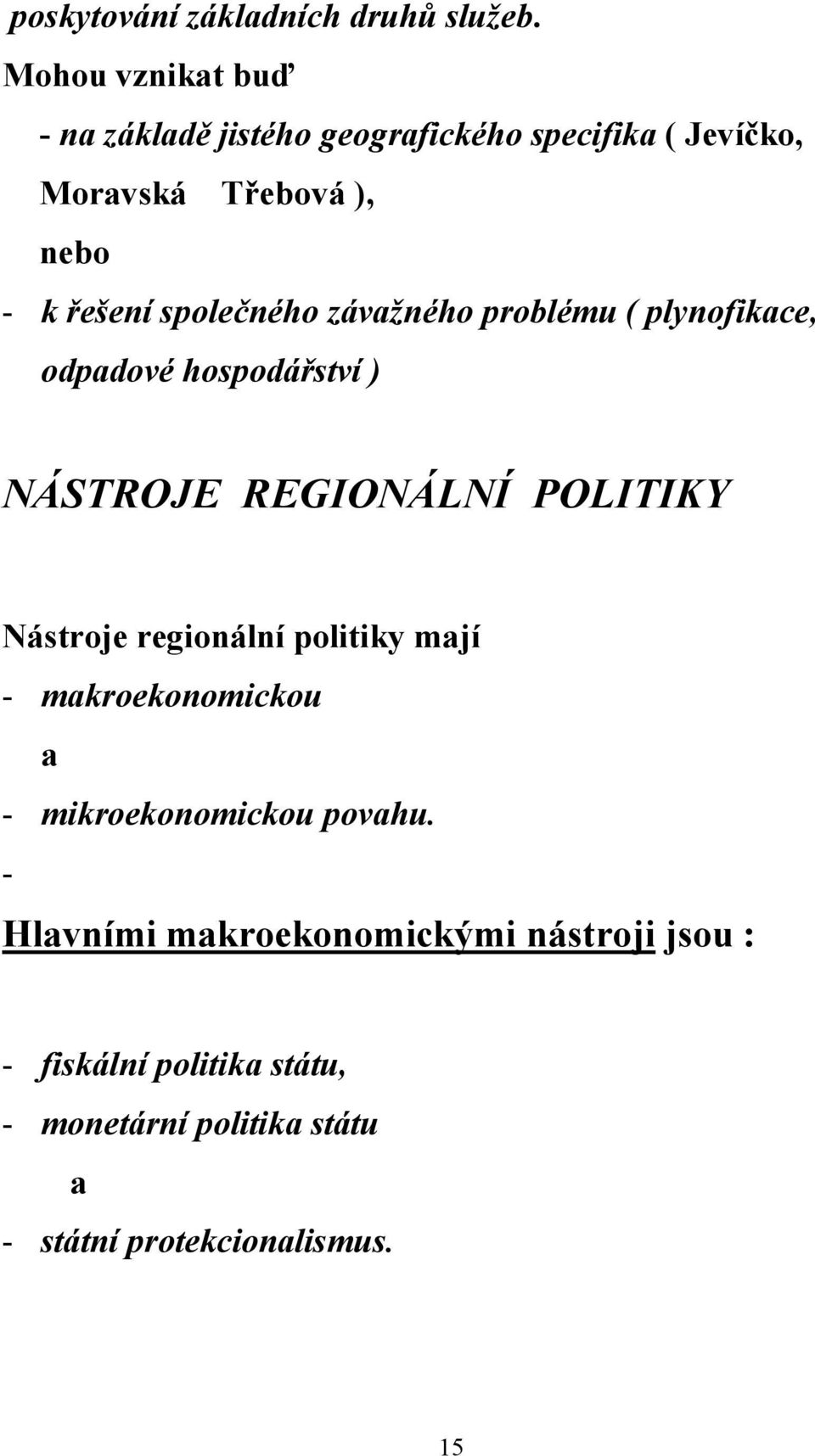 poskytování základních druhů služeb.

Mohou vznikat buď

- na základě jistého geografického specifika ( Jevíčko, Moravská Třebová ),

nebo

- k řešení společného závažného problému ( plynofikace, odpadové hospodářství )

NÁSTROJE REGIONÁLNÍ POLITIKY

Nástroje regionální politiky mají

- makroekonomickou

a

- mikroekonomickou povahu.

-

Hlavními makroekonomickými nástroji jsou :

- fiskální politika státu,
- monetární politika státu

a

- státní protekcionalismus.

15